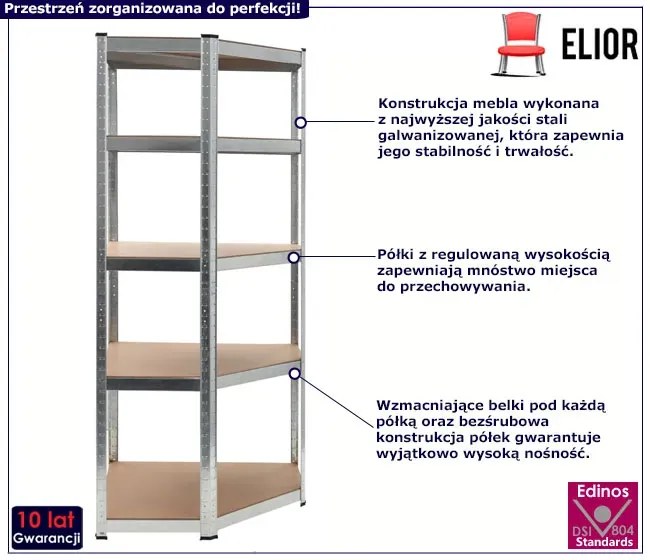 Przestrzeń zorganizowana do perfekcji!

ELIOR

Konstrukcja mebla wykonana z najwyższej jakości stali galwanizowanej, która zapewnia jego stabilność i trwałość.

Półki z regulowaną wysokością zapewniają mnóstwo miejsca do przechowywania.

Wzmacniające belki pod każdą półką oraz bezśrubowa konstrukcja półek gwarantuje wyjątkowo wysoką nośność.

10 lat
Gwarancji

Edinos
DSI 804
Standards